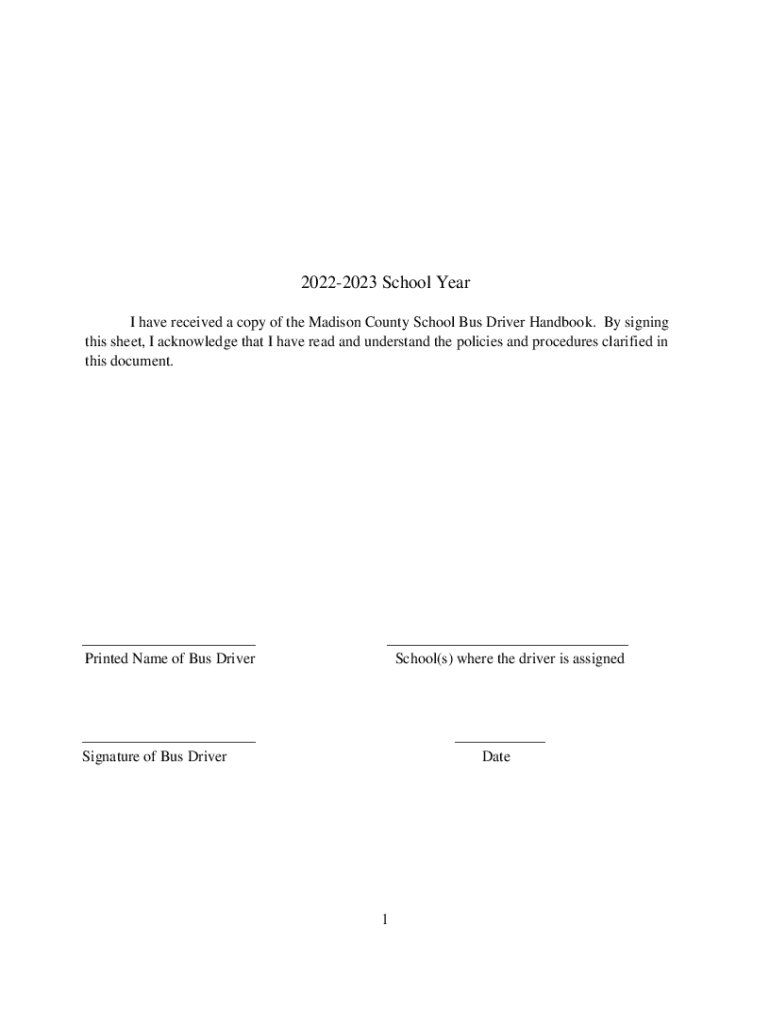 2022-2023 School Year

I have received a copy of the Madison County School Bus Driver Handbook. By signing this sheet, I acknowledge that I have read and understand the policies and procedures clarified in this document.

Printed Name of Bus Driver

School(s) where the driver is assigned

Signature of Bus Driver

Date

1